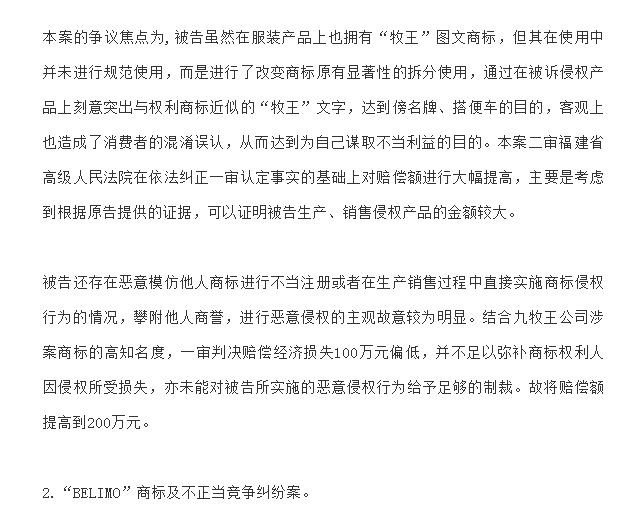 本案的争议焦点为，被告虽然在服装产品上也拥有“牧王”图文商标，但其在使用中并未进行规范使用，而是进行了改变商标原有显著性的拆分使用，通过在被诉侵权产品上刻意突出与权利商标近似的“牧王”文字，达到傍名牌、搭便车的目的，客观上也造成了消费者的混淆误认，从而达到为自己谋取不当利益的目的。本案二审福建省高级人民法院在依法纠正一审认定事实的基础上对赔偿额进行大幅提高，主要是考虑到根据原告提供的证据，可以证明被告生产、销售侵权产品的金额较大。

被告还存在恶意模仿他人商标进行不当注册或者在生产销售过程中直接实施商标侵权行为的情况，攀附他人商誉，进行恶意侵权的主观故意较为明显。结合九牧王公司涉案商标的高知名度，一审判决赔偿经济损失100万元偏低，并不足以弥补商标权利人因侵权所受损失，亦未能对被告所实施的恶意侵权行为给予足够的制裁。故将赔偿额提高到200万元。

2.“BELIMO”商标及不正当竞争纠纷案。